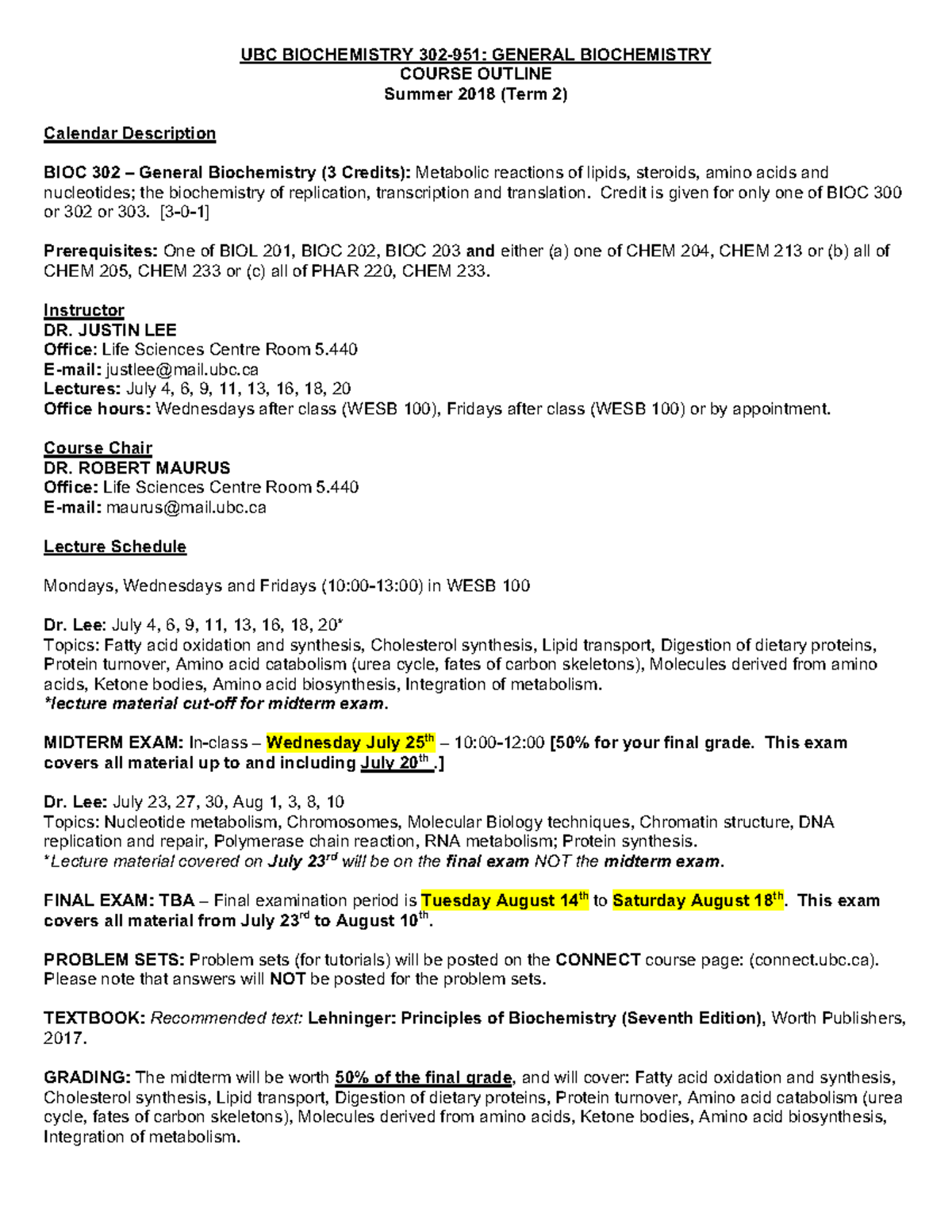 UBC BIOCHEMISTRY 302-951: GENERAL BIOCHEMISTRY
COURSE OUTLINE
Summer 2018 (Term 2)

Calendar Description

BIOC 302 – General Biochemistry (3 Credits): Metabolic reactions of lipids, steroids, amino acids and nucleotides; the biochemistry of replication, transcription and translation. Credit is given for only one of BIOC 300 or 302 or 303. [3-0-1]

Prerequisites: One of BIOL 201, BIOC 202, BIOC 203 and either (a) one of CHEM 204, CHEM 213 or (b) all of CHEM 205, CHEM 233 or (c) all of PHAR 220, CHEM 233.

Instructor
DR. JUSTIN LEE
Office: Life Sciences Centre Room 5.440
E-mail: justlee@mail.ubc.ca
Lectures: July 4, 6, 9, 11, 13, 16, 18, 20
Office hours: Wednesdays after class (WESB 100), Fridays after class (WESB 100) or by appointment.

Course Chair
DR. ROBERT MAURUS
Office: Life Sciences Centre Room 5.440
E-mail: maurus@mail.ubc.ca

Lecture Schedule

Mondays, Wednesdays and Fridays (10:00-13:00) in WESB 100

Dr. Lee: July 4, 6, 9, 11, 13, 16, 18, 20*
Topics: Fatty acid oxidation and synthesis, Cholesterol synthesis, Lipid transport, Digestion of dietary proteins, Protein turnover, Amino acid catabolism (urea cycle, fates of carbon skeletons), Molecules derived from amino acids, Ketone bodies, Amino acid biosynthesis, Integration of metabolism.
*lecture material cut-off for midterm exam.

MIDTERM EXAM: In-class – Wednesday July 25$^{th}$ – 10:00-12:00 [50% for your final grade. This exam covers all material up to and including July 20$^{th}$.]

Dr. Lee: July 23, 27, 30, Aug 1, 3, 8, 10
Topics: Nucleotide metabolism, Chromosomes, Molecular Biology techniques, Chromatin structure, DNA replication and repair, Polymerase chain reaction, RNA metabolism; Protein synthesis.
*Lecture material covered on July 23$^{rd}$ will be on the final exam NOT the midterm exam.

FINAL EXAM: TBA – Final examination period is Tuesday August 14$^{th}$ to Saturday August 18$^{th}$. This exam covers all material from July 23$^{rd}$ to August 10$^{th}$.

PROBLEM SETS: Problem sets (for tutorials) will be posted on the CONNECT course page: (connect.ubc.ca). Please note that answers will NOT be posted for the problem sets.

TEXTBOOK: Recommended text: Lehninger: Principles of Biochemistry (Seventh Edition), Worth Publishers, 2017.

GRADING: The midterm will be worth 50% of the final grade, and will cover: Fatty acid oxidation and synthesis, Cholesterol synthesis, Lipid transport, Digestion of dietary proteins, Protein turnover, Amino acid catabolism (urea cycle, fates of carbon skeletons), Molecules derived from amino acids, Ketone bodies, Amino acid biosynthesis, Integration of metabolism.